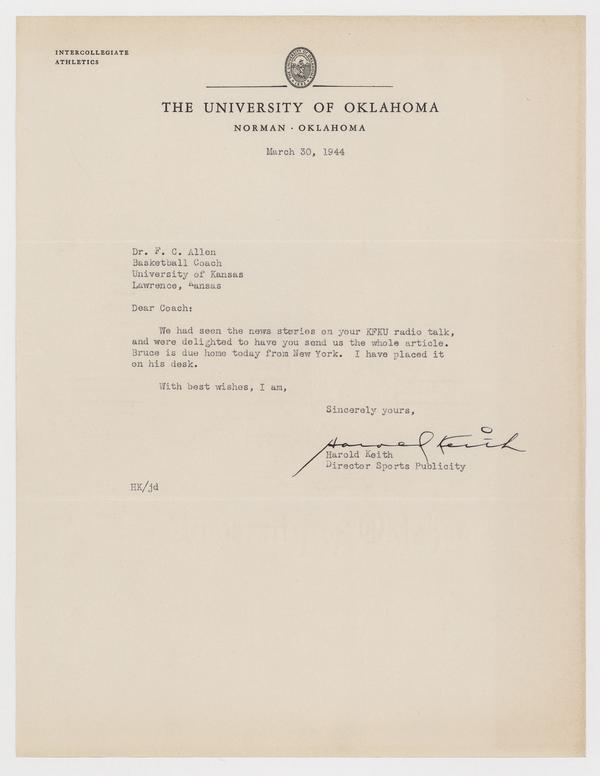 INTERCOLLEGIATE
ATHLETICS

THE UNIVERSITY OF OKLAHOMA
NORMAN · OKLAHOMA

March 30, 1944

Dr. F. C. Allen
Basketball Coach
University of Kansas
Lawrence, Kansas

Dear Coach:

We had seen the news stories on your KFKU radio talk, and were delighted to have you send us the whole article. Bruce is due home today from New York. I have placed it on his desk.

With best wishes, I am,

Sincerely yours,

Harold Keith

Harold Keith
Director Sports Publicity

HK/jd